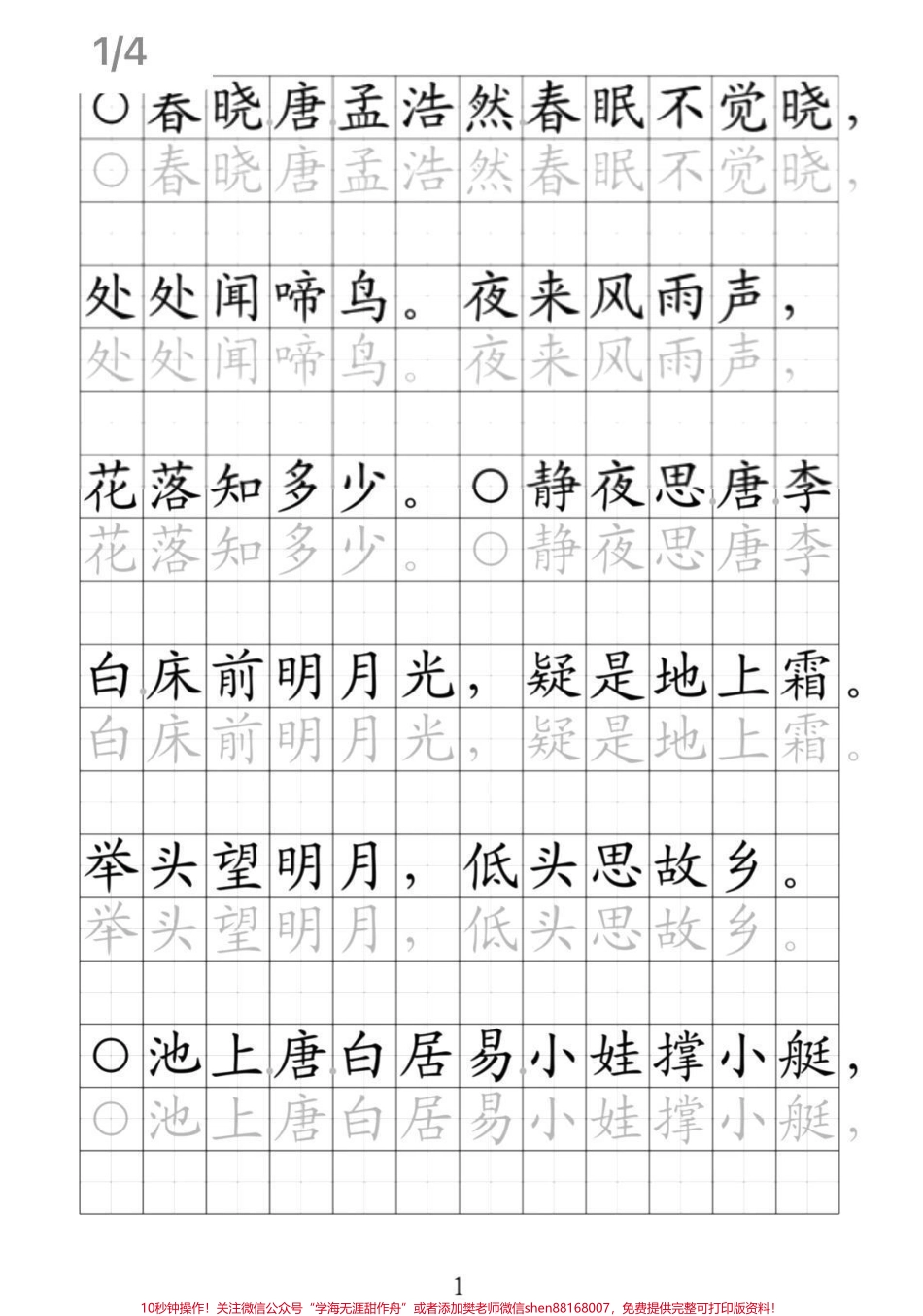 1/4

○春晓唐孟浩然春眠不觉晓，
○春晓唐孟浩然春眠不觉晓，

处处闻啼鸟。夜来风雨声，
处处闻啼鸟。夜来风雨声，

花落知多少。○静夜思唐李
花落知多少。○静夜思唐李

白床前明月光，疑是地上霜。
白床前明月光，疑是地上霜。

举头望明月，低头思故乡。
举头望明月，低头思故乡。

○池上唐白居易小娃撑小艇，
○池上唐白居易小娃撑小艇，

1

10秒钟操作！关注微信公众号“学海无涯甜作舟”或者添加樊老师微信shen88168007，免费提供完整可打印版资料！